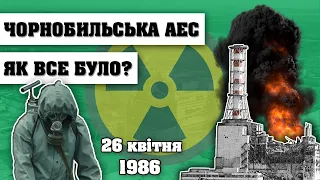 ЧОРНОБИЛЬСЬКА АЕС

ЯК ВСЕ БУЛО?

26 квітня
1986